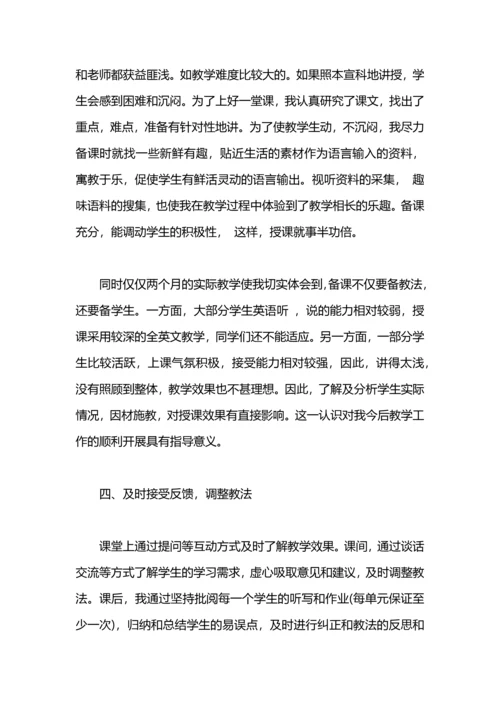 和老师都获益匪浅。如教学难度比较大的。如果照本宣科地讲授，学生会感到困难和沉闷。为了上好一堂课，我认真研究了课文，找出了重点，难点，准备有针对性地讲。为了使教学生动，不沉闷，我尽力备课时就找一些新鲜有趣，贴近生活的素材作为语言输入的资料，寓教于乐，促使学生有鲜活灵动的语言输出。视听资料的采集， 趣味语料的搜集，也使我在教学过程中体验到了教学相长的乐趣。备课充分，能调动学生的积极性， 这样，授课就事半功倍。

同时仅仅两个月的实际教学使我切实体会到，备课不仅要备教法，还要备学生。一方面，大部分学生英语听 ，说的能力相对较弱，授课采用较深的全英文教学，同学们还不能适应。另一方面，一部分学生比较活跃，上课气氛积极，接受能力相对较强，因此，讲得太浅，没有照顾到整体，教学效果也不甚理想。因此，了解及分析学生实际情况，因材施教，对授课效果有直接影响。这一认识对我今后教学工作的顺利开展具有指导意义。

四、及时接受反馈，调整教法

课堂上通过提问等互动方式及时了解教学效果。课间，通过谈话交流等方式了解学生的学习需求，虚心吸取意见和建议，及时调整教法。课后，我通过坚持批阅每一个学生的听写和作业(每单元保证至少一次)，归纳和总结学生的易误点，及时进行纠正和教法的反思和